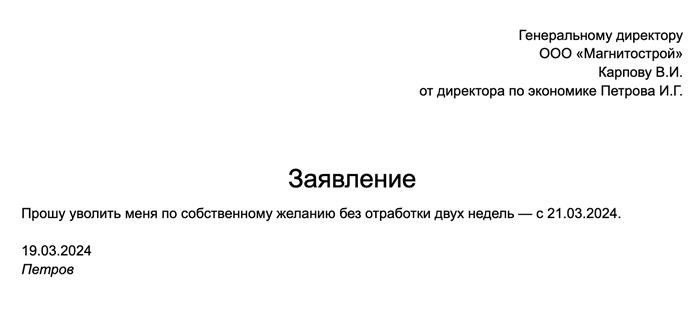 Генеральному директору
ООО «Магнитострой»
Карпову В.И.
от директора по экономике Петрова И.Г.

Заявление

Прошу уволить меня по собственному желанию без отработки двух недель — с 21.03.2024.

19.03.2024
Петров